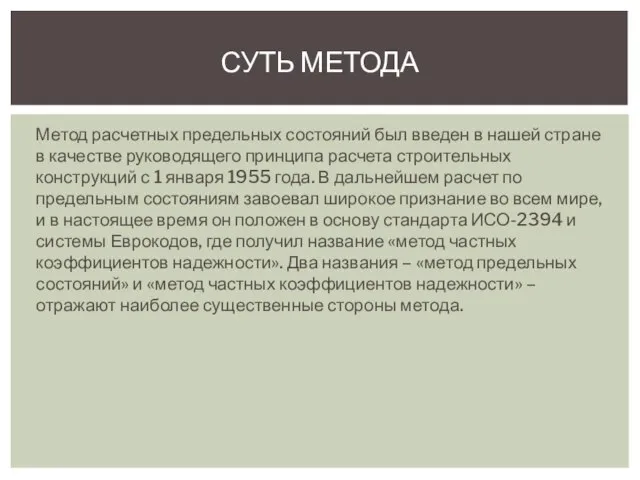 СУТЬ МЕТОДА

Метод расчетных предельных состояний был введен в нашей стране в качестве руководящего принципа расчета строительных конструкций с 1 января 1955 года. В дальнейшем расчет по предельным состояниям завоевал широкое признание во всем мире, и в настоящее время он положен в основу стандарта ИСО-2394 и системы Еврокодов, где получил название «метод частных коэффициентов надежности». Два названия – «метод предельных состояний» и «метод частных коэффициентов надежности» – отражают наиболее существенные стороны метода.